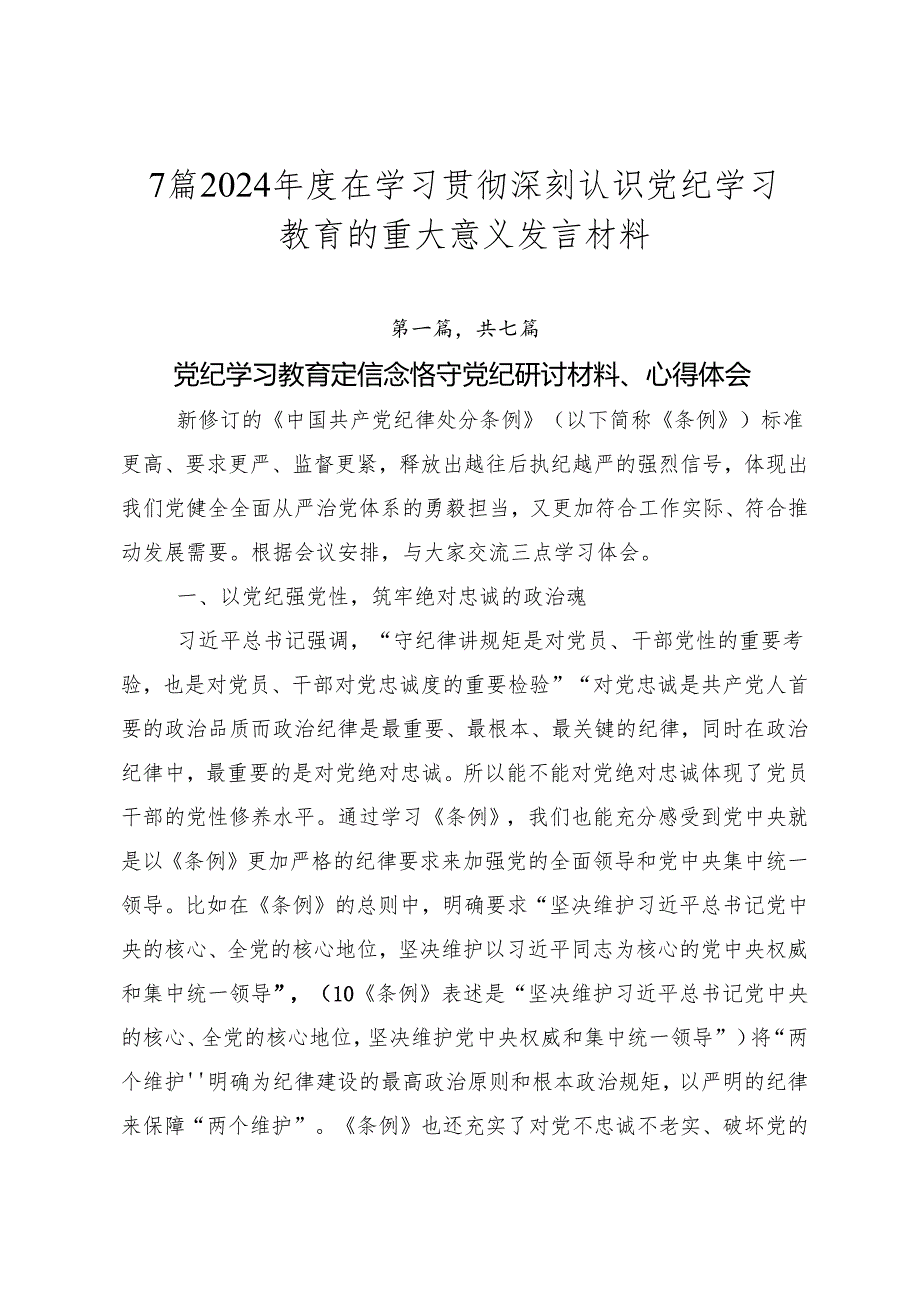 7篇2024年度在学习贯彻深刻认识党纪学习教育的重大意义发言材料

第一篇，共七篇

党纪学习教育定信念恪守党纪研讨材料、心得体会

新修订的《中国共产党纪律处分条例》（以下简称《条例》）标准更高、要求更严、监督更紧，释放出越往后执纪越严的强烈信号，体现出我们党健全全面从严治党体系的勇毅担当，又更加符合工作实际、符合推动发展需要。根据会议安排，与大家交流三点学习体会。

一、以党纪强党性，筑牢绝对忠诚的政治魂

习近平总书记强调，“守纪律讲规矩是对党员、干部党性的重要考验，也是对党员、干部对党忠诚度的重要检验”“对党忠诚是共产党人首要的政治品质而政治纪律是最重要、最根本、最关键的纪律，同时在政治纪律中，最重要的是对党绝对忠诚。所以能不能对党绝对忠诚体现了党员干部的党性修养水平。通过学习《条例》，我们也能充分感受到党中央就是以《条例》更加严格的纪律要求来加强党的全面领导和党中央集中统一领导。比如在《条例》的总则中，明确要求“坚决维护习近平总书记党中央的核心、全党的核心地位，坚决维护以习近平同志为核心的党中央权威和集中统一领导”，（10《条例》表述是“坚决维护习近平总书记党中央的核心、全党的核心地位，坚决维护党中央权威和集中统一领导”）将“两个维护''明确为纪律建设的最高政治原则和根本政治规矩，以严明的纪律来保障“两个维护”。《条例》也还充实了对党不忠诚不老实、破坏党的